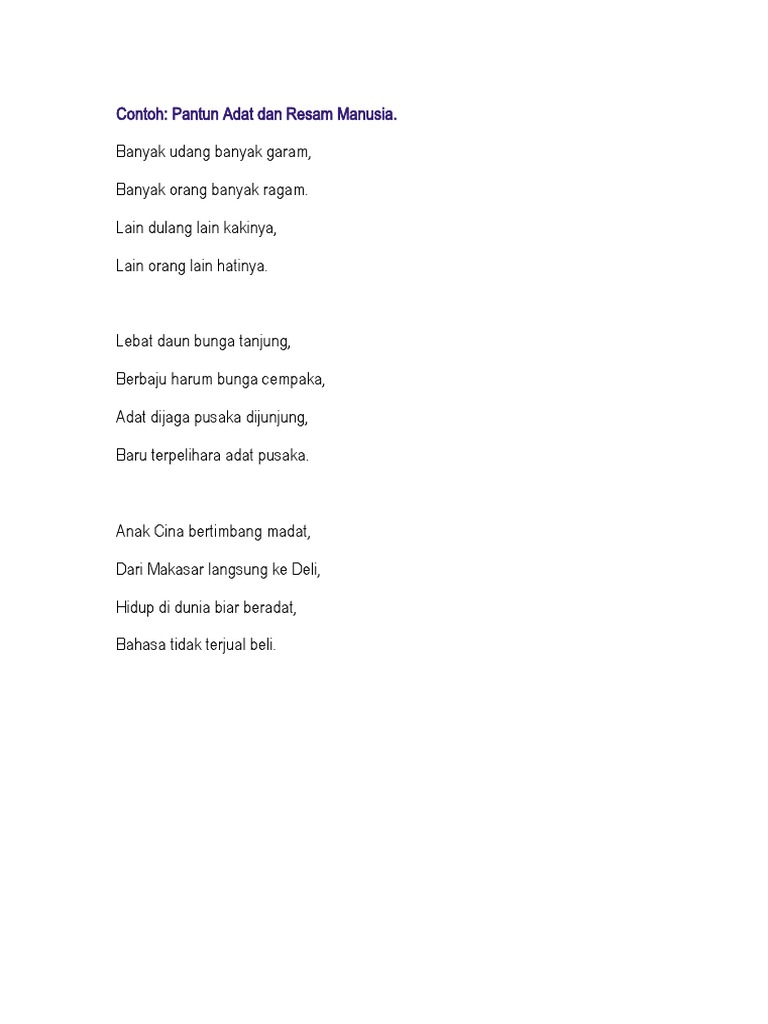 Contoh: Pantun Adat dan Resam Manusia.

Banyak udang banyak garam,

Banyak orang banyak ragam.

Lain dulang lain kakinya,

Lain orang lain hatinya.

Lebat daun bunga tanjung,

Berbaju harum bunga cempaka,

Adat dijaga pusaka dijunjung,

Baru terpelihara adat pusaka.

Anak Cina bertimbang madat,

Dari Makasar langsung ke Deli,

Hidup di dunia biar beradat,

Bahasa tidak terjual beli.